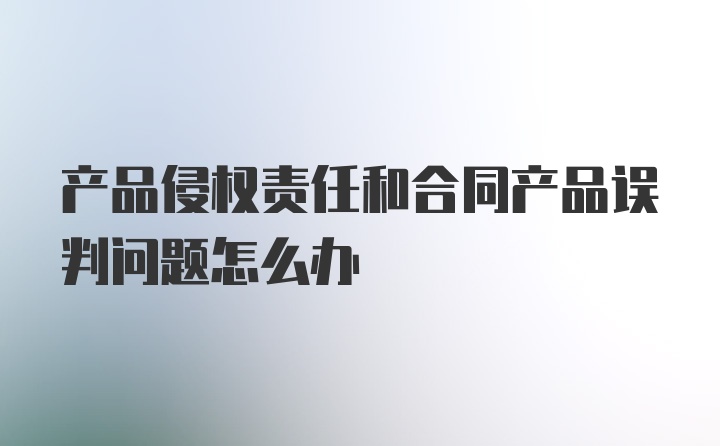 产品侵权责任和合同产品误判问题怎么办